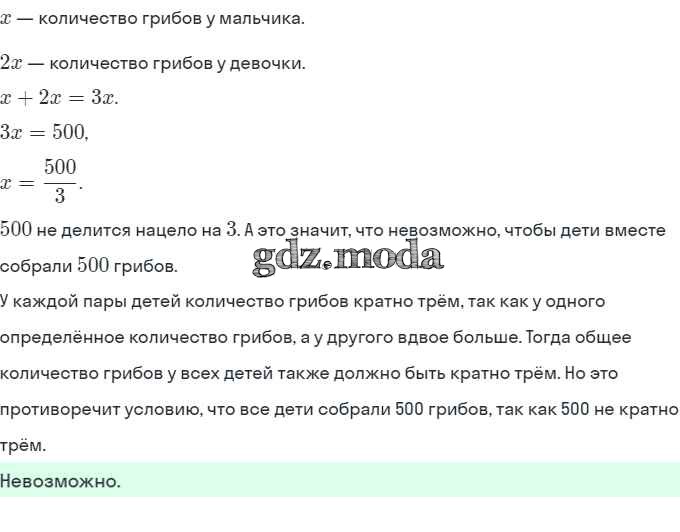 $x$ — количество грибов у мальчика.

$2x$ — количество грибов у девочки.

$x + 2x = 3x.$

$3x = 500,$

$x = \frac{500}{3}.$

$500$ не делится нацело на $3$. А это значит, что невозможно, чтобы дети вместе собрали $500$ грибов.

gdz.moda

У каждой пары детей количество грибов кратно трём, так как у одного определённое количество грибов, а у другого вдвое больше. Тогда общее количество грибов у всех детей также должно быть кратно трём. Но это противоречит условию, что все дети собрали 500 грибов, так как 500 не кратно трём.

Невозможно.